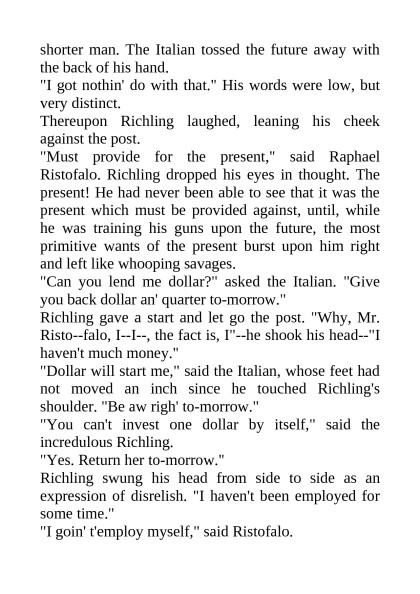 shorter man. The Italian tossed the future away with the back of his hand.

"I got nothin' do with that." His words were low, but very distinct.

Thereupon Richling laughed, leaning his cheek against the post.

"Must provide for the present," said Raphael Ristofalo. Richling dropped his eyes in thought. The present! He had never been able to see that it was the present which must be provided against, until, while he was training his guns upon the future, the most primitive wants of the present burst upon him right and left like whooping savages.

"Can you lend me dollar?" asked the Italian. "Give you back dollar an' quarter to-morrow."

Richling gave a start and let go the post. "Why, Mr. Risto--falo, I--I--, the fact is, I"--he shook his head--"I haven't much money."

"Dollar will start me," said the Italian, whose feet had not moved an inch since he touched Richling's shoulder. "Be aw righ' to-morrow."

"You can't invest one dollar by itself," said the incredulous Richling.

"Yes. Return her to-morrow."

Richling swung his head from side to side as an expression of disrelish. "I haven't been employed for some time."

"I goin' t'employ myself," said Ristofalo.